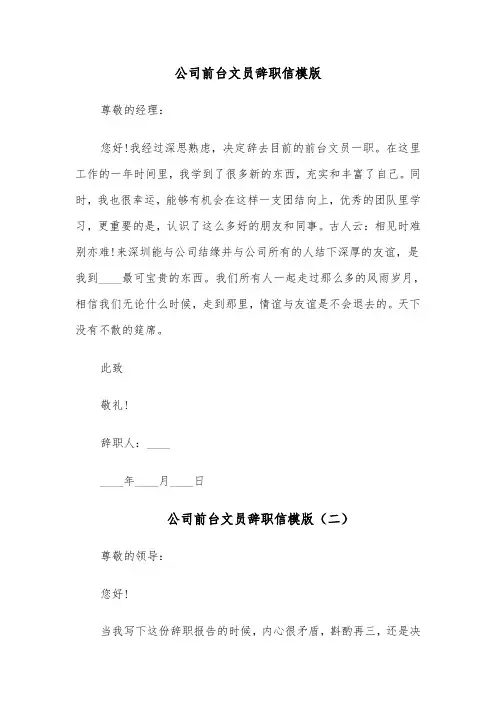 公司前台文员辞职信模版

尊敬的经理：

您好!我经过深思熟虑，决定辞去目前的前台文员一职。在这里工作的一年时间里，我学到了很多新的东西，充实和丰富了自己。同时，我也很幸运，能够有机会在这样一支团结向上，优秀的团队里学习，更重要的是，认识了这么多好的朋友和同事。古人云：相见时难别亦难!来深圳能与公司结缘并与公司所有的人结下深厚的友谊，是我到____最可宝贵的东西。我们所有人一起走过那么多的风雨岁月，相信我们无论什么时候，走到那里，情谊与友谊是不会退去的。天下没有不散的筵席。

此致

敬礼!

辞职人：____

____年____月____日

公司前台文员辞职信模版（二）

尊敬的领导：

您好!

当我写下这份辞职报告的时候，内心很矛盾，斟酌再三，还是决